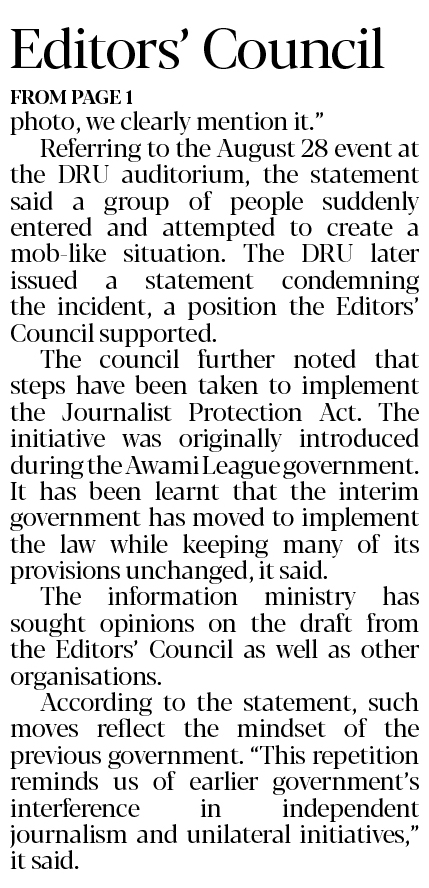 Editors' Council

FROM PAGE 1

photo, we clearly mention it."

Referring to the August 28 event at the DRU auditorium, the statement said a group of people suddenly entered and attempted to create a mob-like situation. The DRU later issued a statement condemning the incident, a position the Editors' Council supported.

The council further noted that steps have been taken to implement the Journalist Protection Act. The initiative was originally introduced during the Awami League government. It has been learnt that the interim government has moved to implement the law while keeping many of its provisions unchanged, it said.

The information ministry has sought opinions on the draft from the Editors' Council as well as other organisations.

According to the statement, such moves reflect the mindset of the previous government. "This repetition reminds us of earlier government's interference in independent journalism and unilateral initiatives," it said.